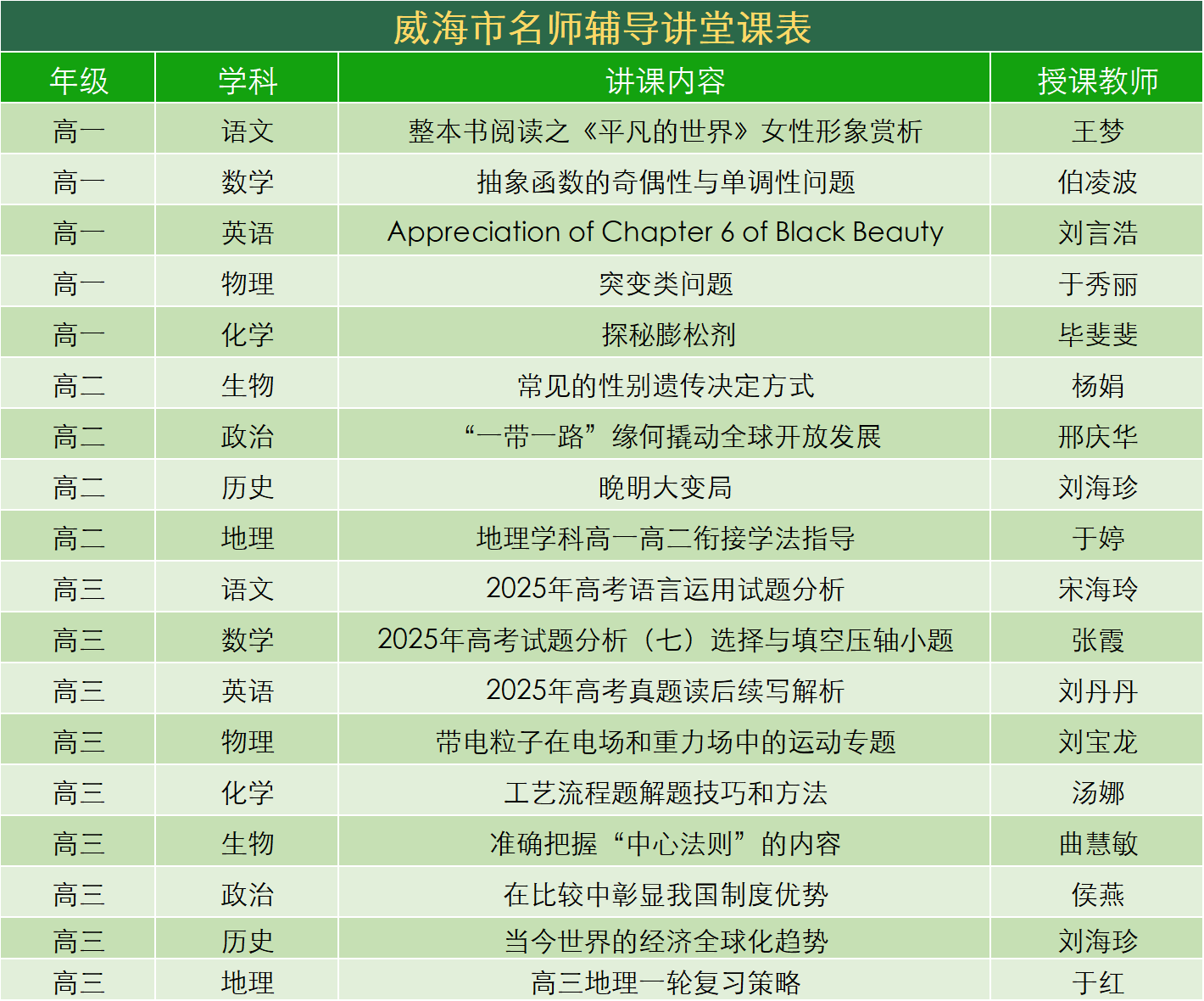 威海市名师辅导讲堂课表

| 年级 | 学科 | 讲课内容 | 授课教师 |
|---|---|---|---|
| 高一 | 语文 | 整本书阅读之《平凡的世界》女性形象赏析 | 王梦 |
| 高一 | 数学 | 抽象函数的奇偶性与单调性问题 | 伯凌波 |
| 高一 | 英语 | Appreciation of Chapter 6 of Black Beauty | 刘言浩 |
| 高一 | 物理 | 突变类问题 | 于秀丽 |
| 高一 | 化学 | 探秘膨松剂 | 毕斐斐 |
| 高二 | 生物 | 常见的性别遗传决定方式 | 杨娟 |
| 高二 | 政治 | “一带一路”缘何撬动全球开放发展 | 邢庆华 |
| 高二 | 历史 | 晚明大变局 | 刘海珍 |
| 高二 | 地理 | 地理学科高一高二衔接学法指导 | 于婷 |
| 高三 | 语文 | 2025年高考语言运用试题分析 | 宋海玲 |
| 高三 | 数学 | 2025年高考试题分析（七）选择与填空压轴小题 | 张霞 |
| 高三 | 英语 | 2025年高考真题读后续写解析 | 刘丹丹 |
| 高三 | 物理 | 带电粒子在电场和重力场中的运动专题 | 刘宝龙 |
| 高三 | 化学 | 工艺流程题解题技巧和方法 | 汤娜 |
| 高三 | 生物 | 准确把握“中心法则”的内容 | 曲慧敏 |
| 高三 | 政治 | 在比较中彰显我国制度优势 | 侯燕 |
| 高三 | 历史 | 当今世界的经济全球化趋势 | 刘海珍 |
| 高三 | 地理 | 高三地理一轮复习策略 | 于红 |